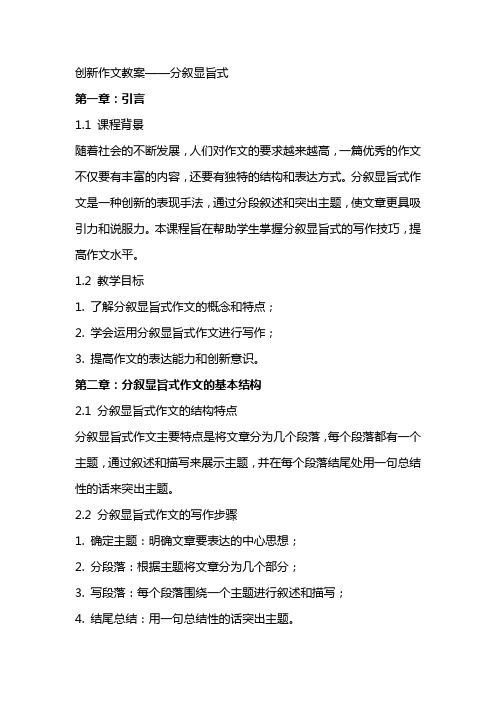 创新作文教案——分叙显旨式

第一章：引言

1.1 课程背景

随着社会的不断发展，人们对作文的要求越来越高，一篇优秀的作文不仅要有丰富的内容，还要有独特的结构和表达方式。分叙显旨式作文是一种创新的表现手法，通过分段叙述和突出主题，使文章更具吸引力和说服力。本课程旨在帮助学生掌握分叙显旨式的写作技巧，提高作文水平。

1.2 教学目标

1. 了解分叙显旨式作文的概念和特点；

2. 学会运用分叙显旨式作文进行写作；

3. 提高作文的表达能力和创新意识。

第二章：分叙显旨式作文的基本结构

2.1 分叙显旨式作文的结构特点

分叙显旨式作文主要特点是将文章分为几个段落，每个段落都有一个主题，通过叙述和描写来展示主题，并在每个段落结尾处用一句总结性的话来突出主题。

2.2 分叙显旨式作文的写作步骤

1. 确定主题：明确文章要表达的中心思想；

2. 分段落：根据主题将文章分为几个部分；

3. 写段落：每个段落围绕一个主题进行叙述和描写；

4. 结尾总结：用一句总结性的话突出主题。